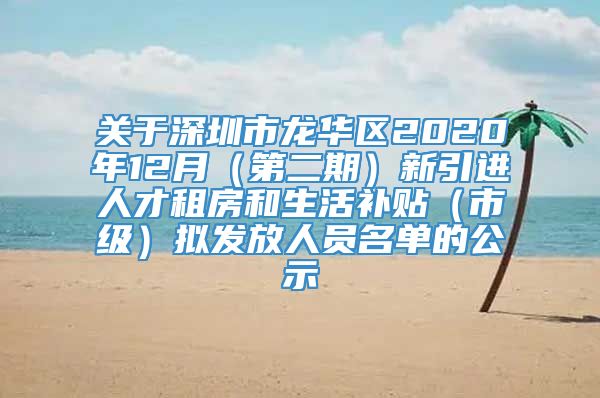 关于深圳市龙华区2020年12月（第二期）新引进人才租房和生活补贴（市级）拟发放人员名单的公示